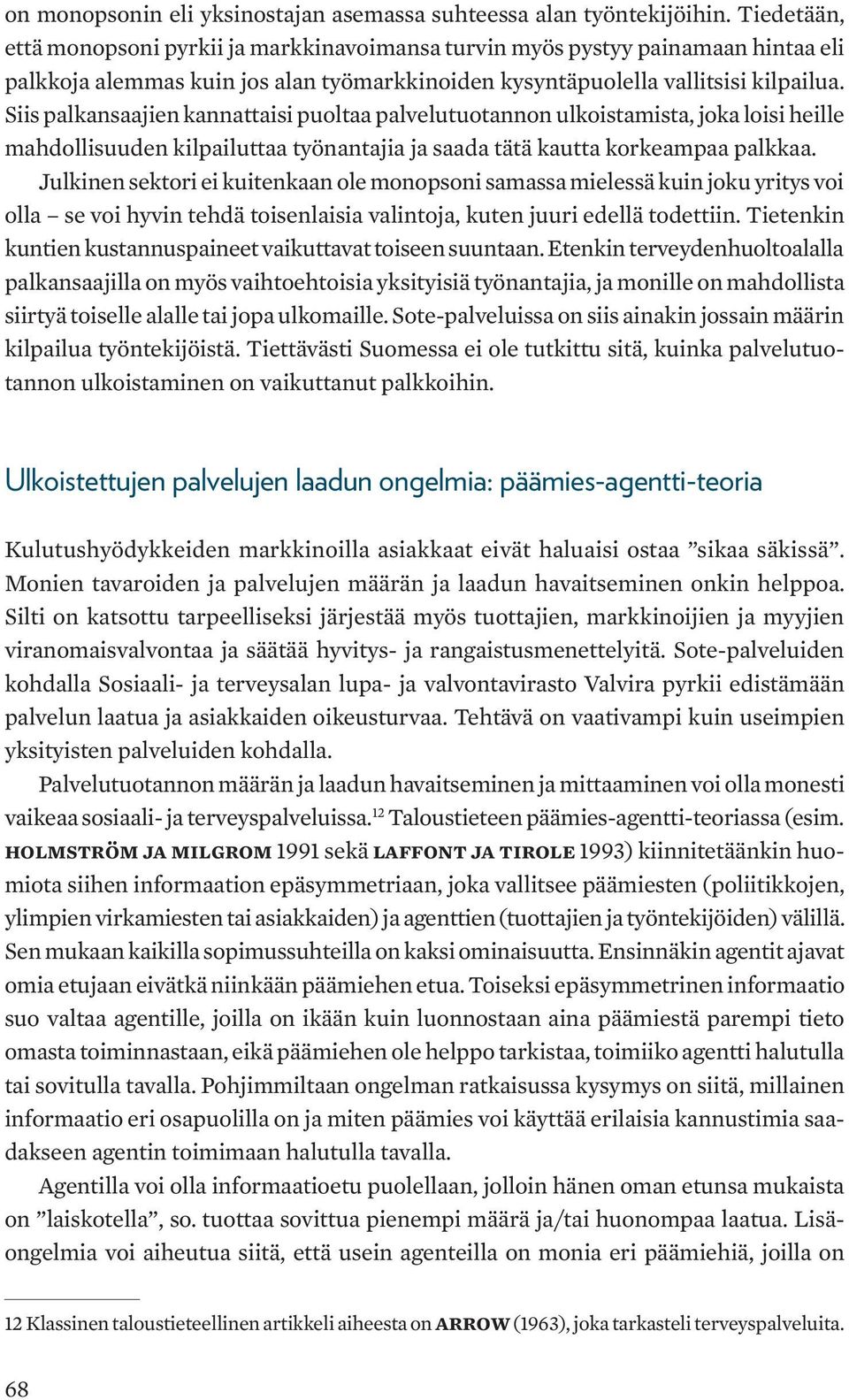 on monopsonin eli yksinostajan asemassa suhteessa alan työntekijöihin. Tiedetään, että monopsoni pyrkii ja markkinavoimansa turvin myös pystyy painamaan hintaa eli palkkoja alemmas kuin jos alan työmarkkinoiden kysyntäpuolella vallitsisi kilpailua. Siis palkansaajien kannattaisi puoltaa palvelutuotannon ulkoistamista, joka loisi heille mahdollisuuden kilpailuttaa työnantajia ja saada tätä kautta korkeampaa palkkaa.

Julkinen sektori ei kuitenkaan ole monopsoni samassa mielessä kuin joku yritys voi olla – se voi hyvin tehdä toisenlaisia valintoja, kuten juuri edellä todettiin. Tietenkin kuntien kustannuspaineet vaikuttavat toiseen suuntaan. Etenkin terveydenhuoltoalalla palkansaajilla on myös vaihtoehtoisia yksityisiä työnantajia, ja monille on mahdollista siirtyä toiselle alalle tai jopa ulkomaille. Sote-palveluissa on siis ainakin jossain määrin kilpailua työntekijöistä. Tiettävästi Suomessa ei ole tutkittu sitä, kuinka palvelutuotannon ulkoistaminen on vaikuttanut palkkoihin.

Ulkoistettujen palvelujen laadun ongelmia: päämies-agentti-teoria

Kulutushyödykkeiden markkinoilla asiakkaat eivät haluaisi ostaa ”sikaa säkissä”. Monien tavaroiden ja palvelujen määrän ja laadun havaitseminen onkin helppoa. Silti on katsottu tarpeelliseksi järjestää myös tuottajien, markkinoijien ja myyjien viranomaisvalvontaa ja säätää hyvitys- ja rangaistusmenettelyitä. Sote-palveluiden kohdalla Sosiaali- ja terveysalan lupa- ja valvontavirasto Valvira pyrkii edistämään palvelun laatua ja asiakkaiden oikeusturvaa. Tehtävä on vaativampi kuin useimpien yksityisten palveluiden kohdalla.

Palvelutuotannon määrän ja laadun havaitseminen ja mittaaminen voi olla monesti vaikeaa sosiaali- ja terveyspalveluissa.$^{12}$ Taloustieteen päämies-agentti-teoriassa (esim. HOLMSTRÖM JA MILGROM 1991 sekä LAFFONT JA TIROLE 1993) kiinnitetäänkin huomiota siihen informaation epäsymmetriaan, joka vallitsee päämiesten (poliitikkojen, ylimpien virkamiesten tai asiakkaiden) ja agenttien (tuottajien ja työntekijöiden) välillä. Sen mukaan kaikilla sopimussuhteilla on kaksi ominaisuutta. Ensinnäkin agentit ajavat omia etujaan eivätkä niinkään päämiehen etua. Toiseksi epäsymmetrinen informaatio suo valtaa agentille, joilla on ikään kuin luonnostaan aina päämiestä parempi tieto omasta toiminnastaan, eikä päämiehen ole helppo tarkistaa, toimiiko agentti halutulla tai sovitulla tavalla. Pohjimmiltaan ongelman ratkaisussa kysymys on siitä, millainen informaatio eri osapuolilla on ja miten päämies voi käyttää erilaisia kannustimia saadakseen agentin toimimaan halutulla tavalla.

Agentilla voi olla informaatioetu puolellaan, jolloin hänen oman etunsa mukaista on ”laiskotella”, so. tuottaa sovittua pienempi määrä ja/tai huonompaa laatua. Lisäongelmia voi aiheutua siitä, että usein agenteilla on monia eri päämiehiä, joilla on

12 Klassinen taloustieteellinen artikkeli aiheesta on ARROW (1963), joka tarkasteli terveyspalveluita.

68